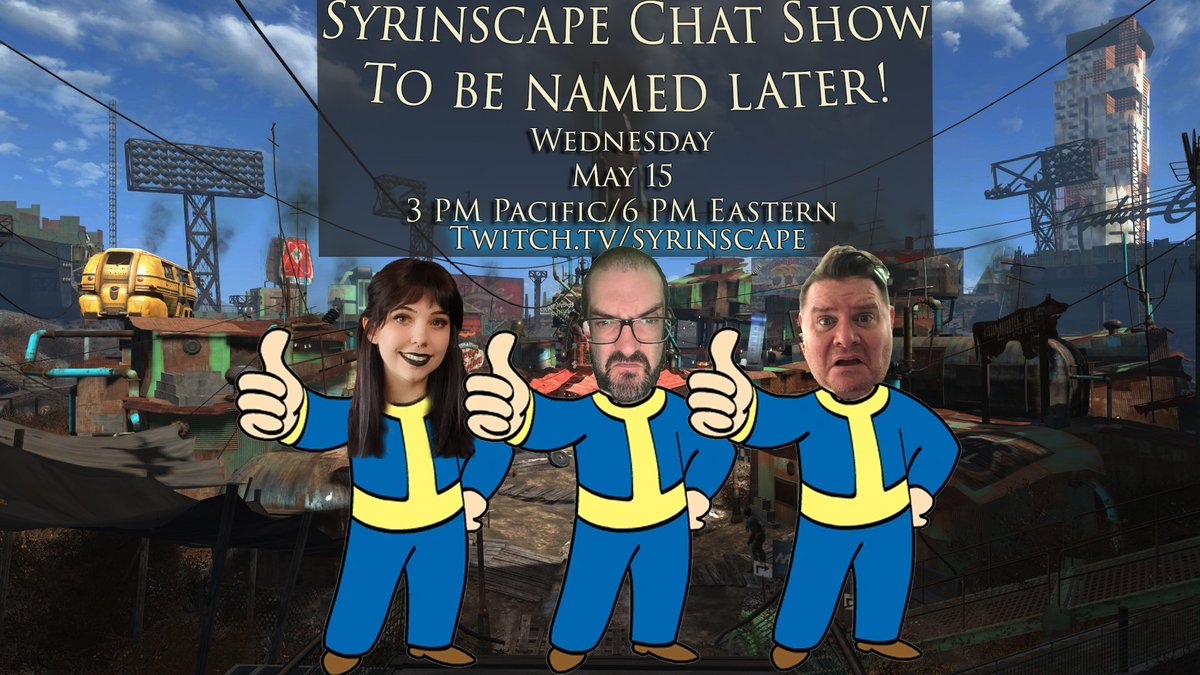 Syrinscape Chat Show
To be named later!
Wednesday
May 15
3 PM Pacific/6 PM Eastern
Twitch.tv/syrinscape